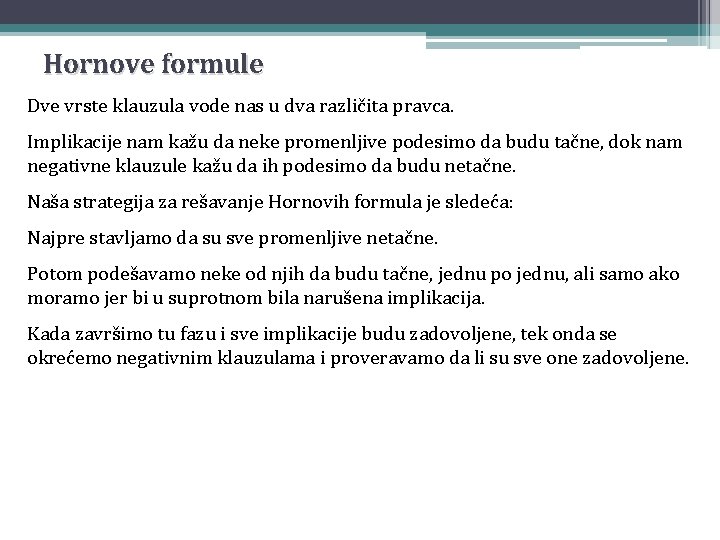 Hornove formule

Dve vrste klauzula vode nas u dva različita pravca.

Implikacije nam kažu da neke promenljive podesimo da budu tačne, dok nam negativne klauzule kažu da ih podesimo da budu netačne.

Naša strategija za rešavanje Hornovih formula je sledeća:

Najpre stavljamo da su sve promenljive netačne.

Potom podešavamo neke od njih da budu tačne, jednu po jednu, ali samo ako moramo jer bi u suprotnom bila narušena implikacija.

Kada završimo tu fazu i sve implikacije budu zadovoljene, tek onda se okrećemo negativnim klauzulama i proveravamo da li su sve one zadovoljene.